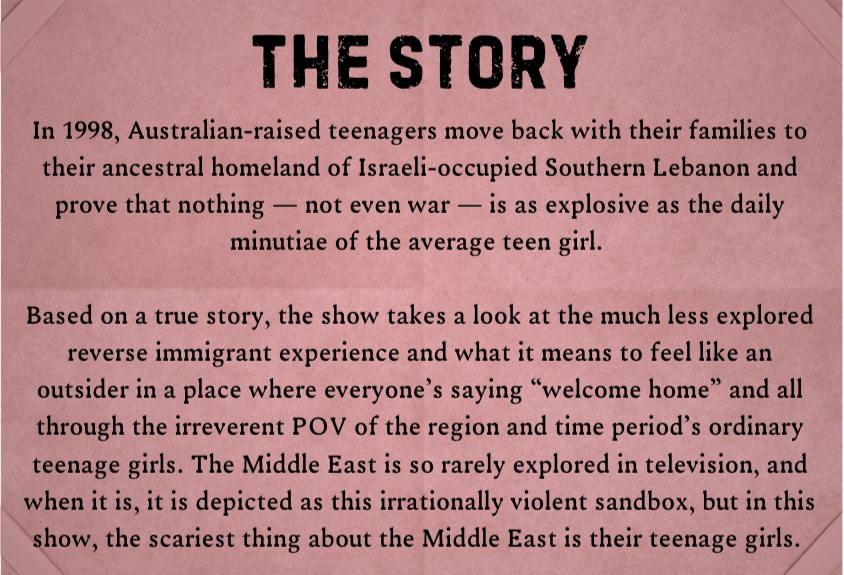 THE STORY

In 1998, Australian-raised teenagers move back with their families to their ancestral homeland of Israeli-occupied Southern Lebanon and prove that nothing — not even war — is as explosive as the daily minutiae of the average teen girl.

Based on a true story, the show takes a look at the much less explored reverse immigrant experience and what it means to feel like an outsider in a place where everyone's saying "welcome home" and all through the irreverent POV of the region and time period's ordinary teenage girls. The Middle East is so rarely explored in television, and when it is, it is depicted as this irrationally violent sandbox, but in this show, the scariest thing about the Middle East is their teenage girls.